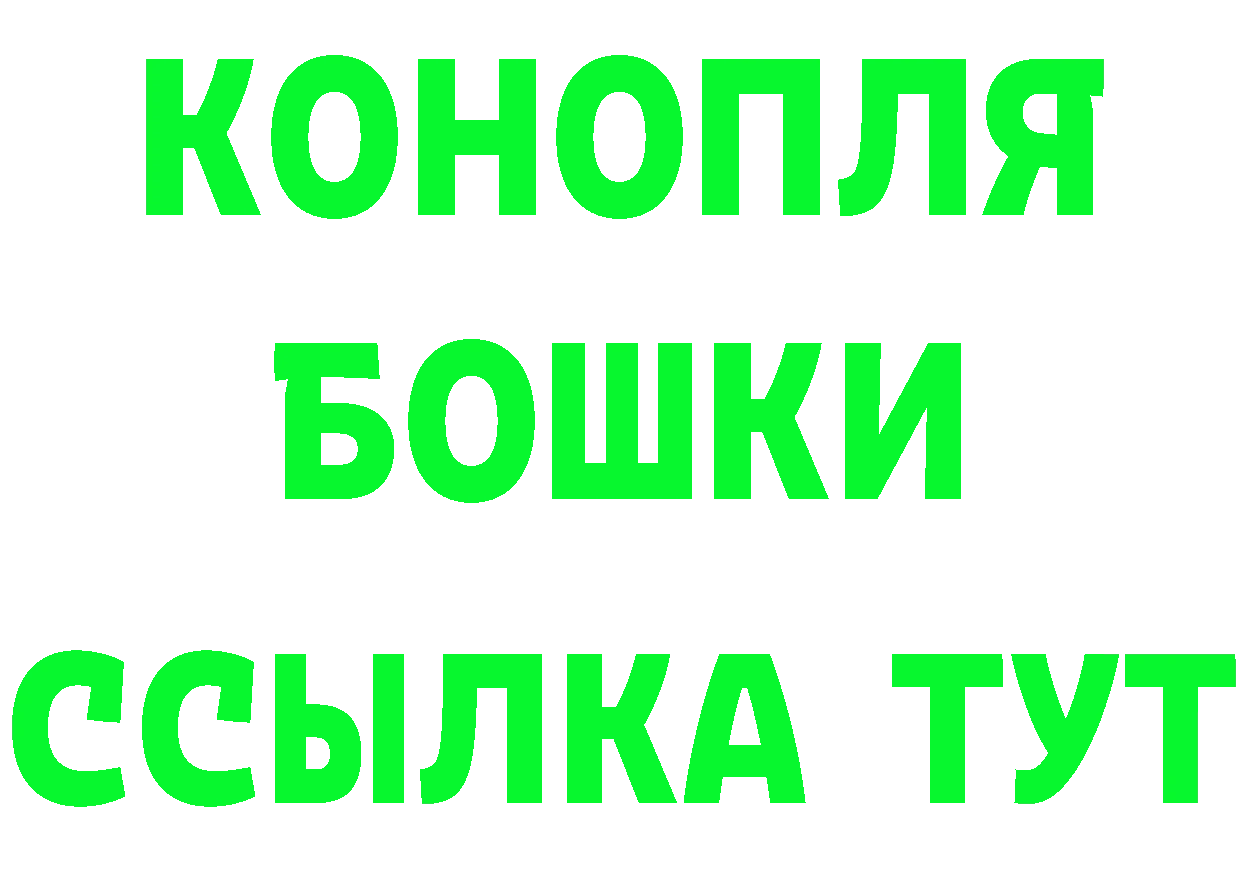 КОНОПЛЯ
БОШКИ
ССЫЛКА ТУТ